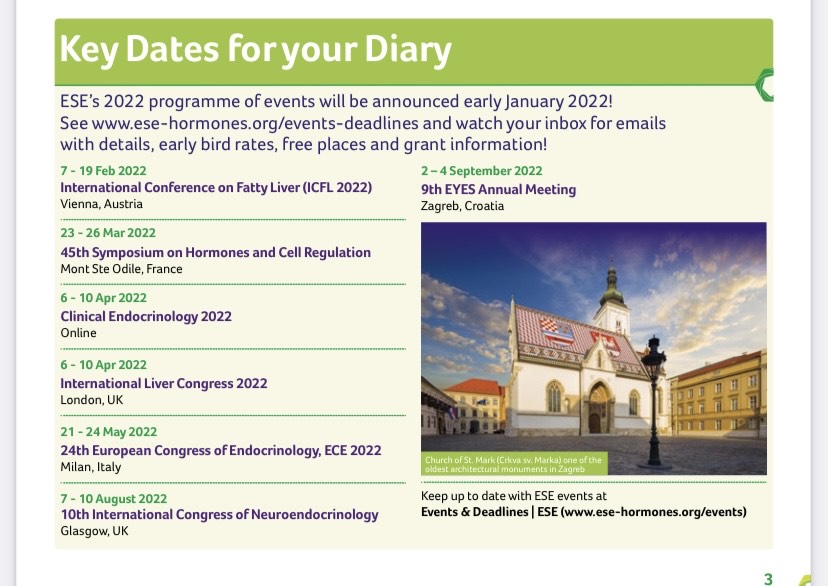 Key Dates for your Diary

ESE's 2022 programme of events will be announced early January 2022! See www.ese-hormones.org/events-deadlines and watch your inbox for emails with details, early bird rates, free places and grant information!

7 - 19 Feb 2022
International Conference on Fatty Liver (ICFL 2022)
Vienna, Austria

23 - 26 Mar 2022
45th Symposium on Hormones and Cell Regulation
Mont Ste Odile, France

6 - 10 Apr 2022
Clinical Endocrinology 2022
Online

6 - 10 Apr 2022
International Liver Congress 2022
London, UK

21 - 24 May 2022
24th European Congress of Endocrinology, ECE 2022
Milan, Italy

7 - 10 August 2022
10th International Congress of Neuroendocrinology
Glasgow, UK

2 – 4 September 2022
9th EYES Annual Meeting
Zagreb, Croatia

Church of St. Mark (Crkva sv. Marka) one of the oldest architectural monuments in Zagreb

Keep up to date with ESE events at
Events & Deadlines | ESE (www.ese-hormones.org/events)

3